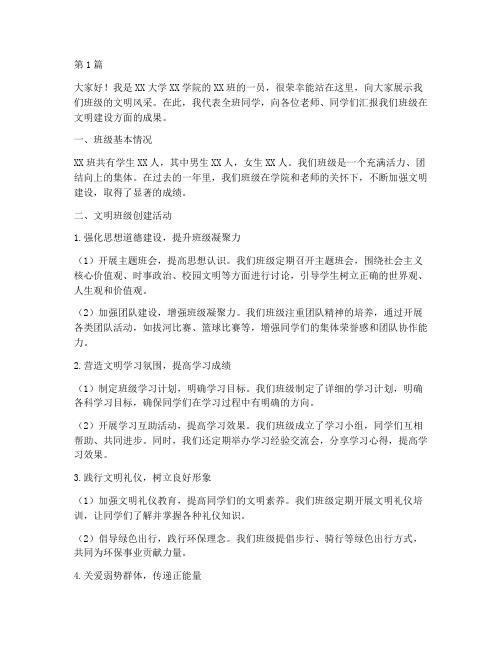 第1篇

大家好！我是XX大学XX学院的XX班的一员，很荣幸能站在这里，向大家展示我们班级的文明风采。在此，我代表全班同学，向各位老师、同学们汇报我们班级在文明建设方面的成果。

一、班级基本情况

XX班共有学生XX人，其中男生XX人，女生XX人。我们班级是一个充满活力、团结向上的集体。在过去的一年里，我们班级在学院和老师的关怀下，不断加强文明建设，取得了显著的成绩。

二、文明班级创建活动

1.强化思想道德建设，提升班级凝聚力

（1）开展主题班会，提高思想认识。我们班级定期召开主题班会，围绕社会主义核心价值观、时事政治、校园文明等方面进行讨论，引导学生树立正确的世界观、人生观和价值观。

（2）加强团队建设，增强班级凝聚力。我们班级注重团队精神的培养，通过开展各类团队活动，如拔河比赛、篮球比赛等，增强同学们的集体荣誉感和团队协作能力。

2.营造文明学习氛围，提高学习成绩

（1）制定班级学习计划，明确学习目标。我们班级制定了详细的学习计划，明确各科学习目标，确保同学们在学习过程中有明确的方向。

（2）开展学习互助活动，提高学习效果。我们班级成立了学习小组，同学们互相帮助、共同进步。同时，我们还定期举办学习经验交流会，分享学习心得，提高学习效果。

3.践行文明礼仪，树立良好形象

（1）加强文明礼仪教育，提高同学们的文明素养。我们班级定期开展文明礼仪培训，让同学们了解并掌握各种礼仪知识。

（2）倡导绿色出行，践行环保理念。我们班级提倡步行、骑行等绿色出行方式，共同为环保事业贡献力量。

4.关爱弱势群体，传递正能量